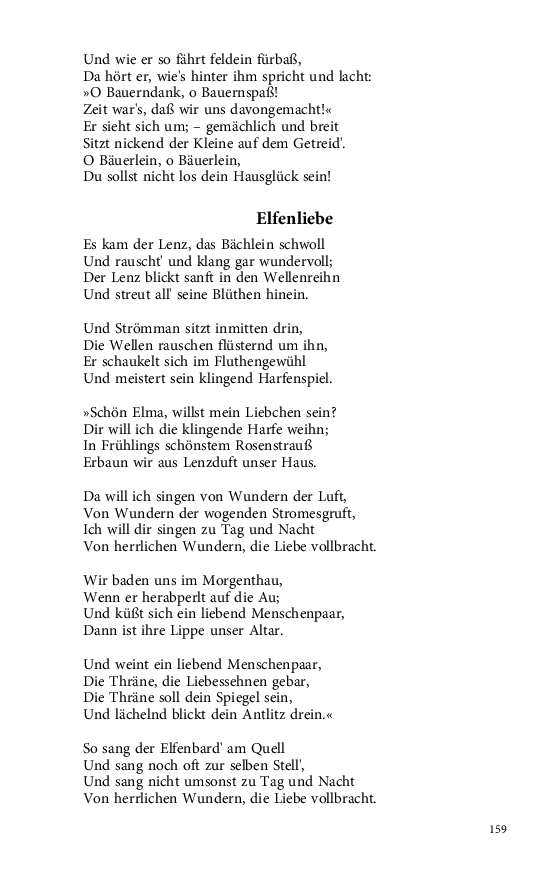 Und wie er so fährt feldein fürbaß,
Da hört er, wie's hinter ihm spricht und lacht:
»O Bauerndank, o Bauernspaß!
Zeit war's, daß wir uns davongemacht!«
Er sieht sich um; – gemächlich und breit
Sitzt nickend der Kleine auf dem Getreid'.
O Bäuerlein, o Bäuerlein,
Du sollst nicht los dein Hausglück sein!

Elfenliebe

Es kam der Lenz, das Bächlein schwoll
Und rauscht' und klang gar wundervoll;
Der Lenz blickt sanft in den Wellenreihn
Und streut all' seine Blüthen hinein.

Und Strömman sitzt inmitten drin,
Die Wellen rauschen flüsternd um ihn,
Er schaukelt sich im Fluthengewühl
Und meistert sein klingend Harfenspiel.

»Schön Elma, willst mein Liebchen sein?
Dir will ich die klingende Harfe weihn;
In Frühlings schönstem Rosenstrauß
Erbaun wir aus Lenzduft unser Haus.

Da will ich singen von Wundern der Luft,
Von Wundern der wogenden Stromesgruft,
Ich will dir singen zu Tag und Nacht
Von herrlichen Wundern, die Liebe vollbracht.

Wir baden uns im Morgenthau,
Wenn er herabperlt auf die Au;
Und küßt sich ein liebend Menschenpaar,
Dann ist ihre Lippe unser Altar.

Und weint ein liebend Menschenpaar,
Die Thräne, die Liebessehnen gebar,
Die Thräne soll dein Spiegel sein,
Und lächelnd blickt dein Antlitz drein.«

So sang der Elfenbard' am Quell
Und sang noch oft zur selben Stell',
Und sang nicht umsonst zu Tag und Nacht
Von herrlichen Wundern, die Liebe vollbracht.

159